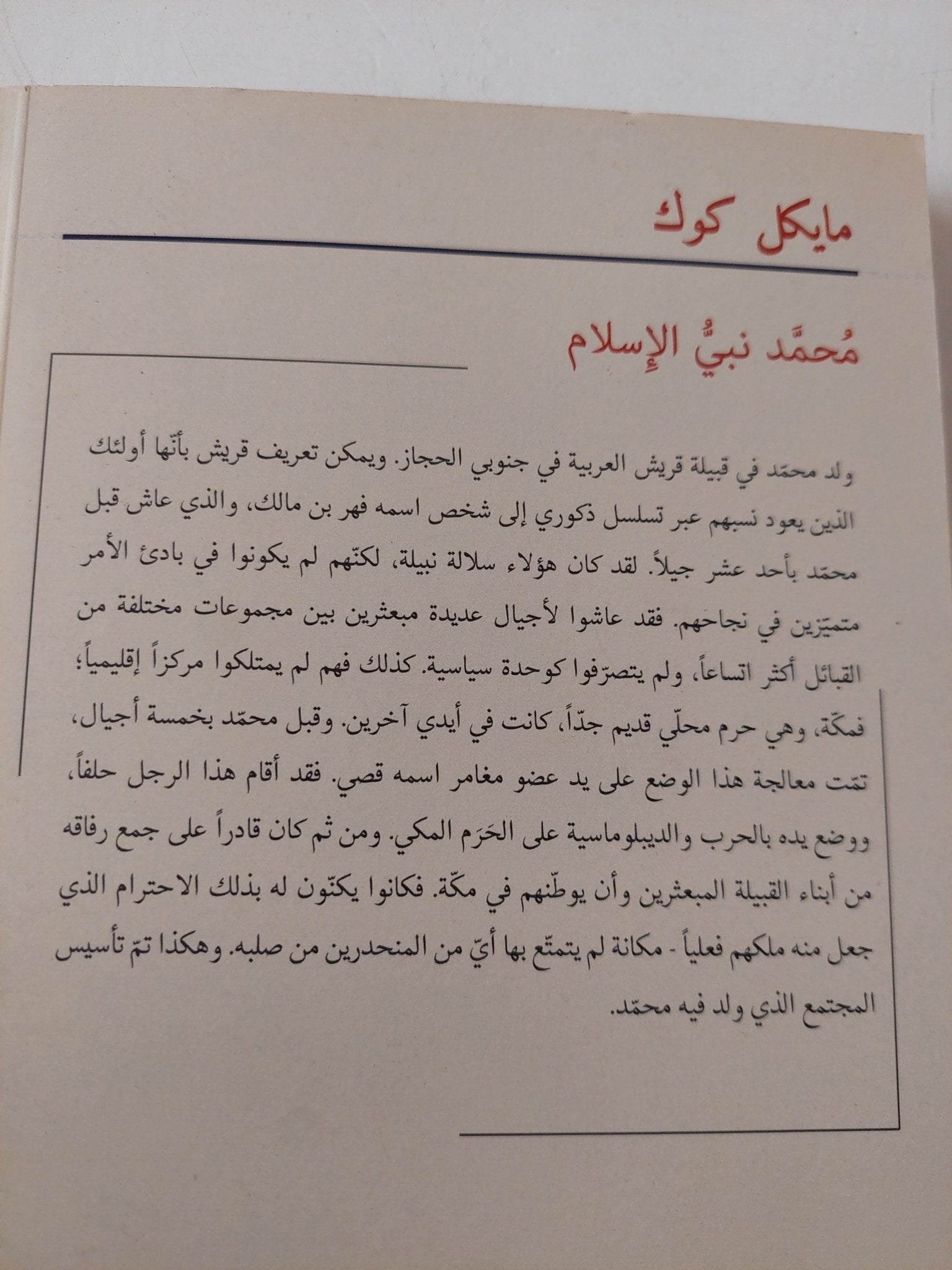 مايكل كوك

مُحمَّد نبيُّ الإسلام

ولد محمّد في قبيلة قريش العربية في جنوبي الحجاز. ويمكن تعريف قريش بأنّها أولئك الذين يعود نسبهم عبر تسلسل ذكوري إلى شخص اسمه فهر بن مالك، والذي عاش قبل محمّد بأحد عشر جيلاً. لقد كان هؤلاء سلالة نبيلة، لكنّهم لم يكونوا في بادئ الأمر متميّزين في نجاحهم. فقد عاشوا لأجيال عديدة مبعثرين بين مجموعات مختلفة من القبائل أكثر اتساعاً، ولم يتصرّفوا كوحدة سياسية. كذلك فهم لم يمتلكوا مركزاً إقليمياً؛ فمكّة، وهي حرم محلّي قديم جدّاً، كانت في أيدي آخرين. وقبل محمّد بخمسة أجيال، تمّت معالجة هذا الوضع على يد عضو مغامر اسمه قصي. فقد أقام هذا الرجل حلفاً، ووضع يده بالحرب والديبلوماسية على الحَرَم المكي. ومن ثم كان قادراً على جمع رفاقه من أبناء القبيلة المبعثرين وأن يوطّنهم في مكّة. فكانوا يكنّون له بذلك الاحترام الذي جعل منه ملكهم فعلياً - مكانة لم يتمتّع بها أيّ من المنحدرين من صلبه. وهكذا تمّ تأسيس المجتمع الذي ولد فيه محمّد.